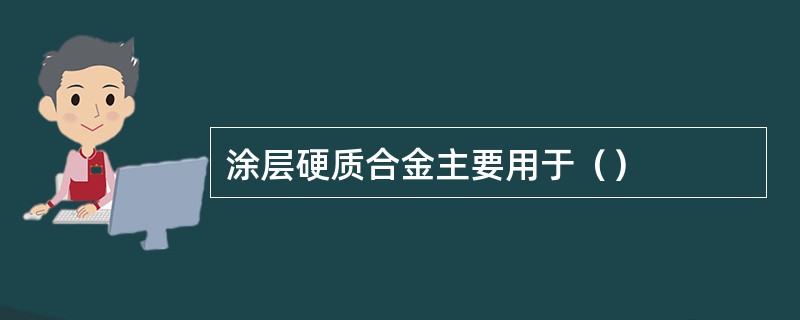 涂层硬质合金主要用于（）